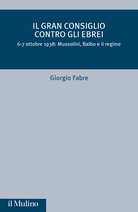 IL GRAN CONSIGLIO CONTRO GLI EBREI

6-7 ottobre 1938: Mussolini, Balbo e il regime

Giorgio Fabre

il Mulino